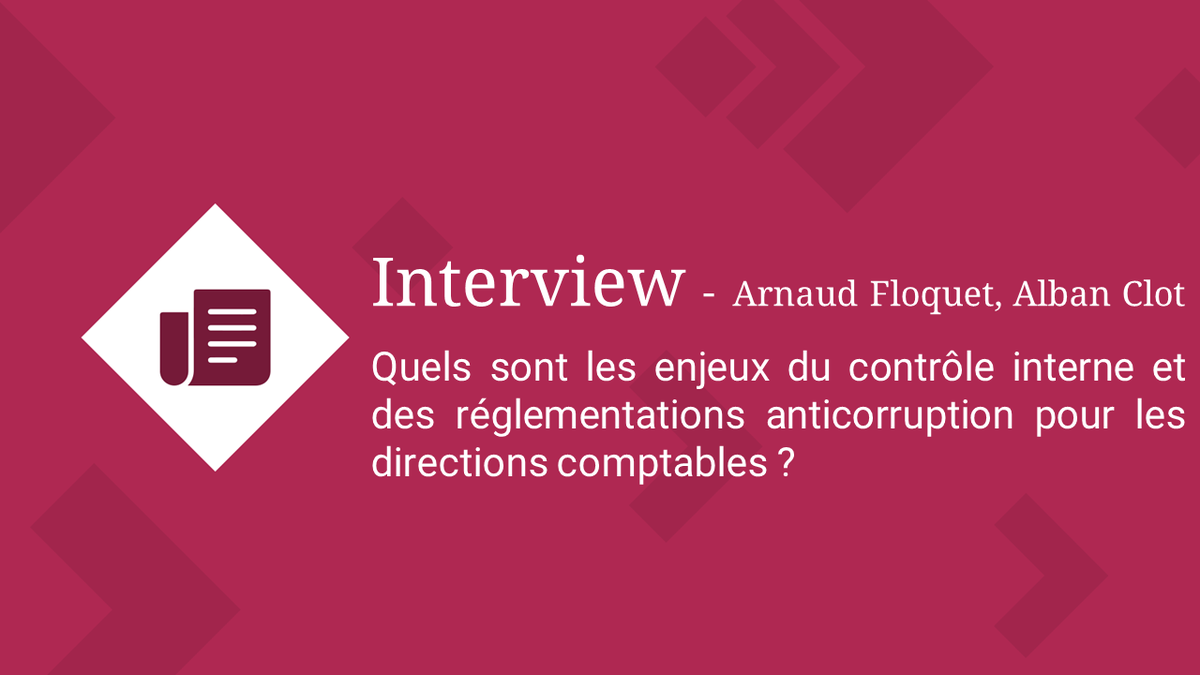 Interview - Arnaud Floquet, Alban Clot

Quels sont les enjeux du contrôle interne et des réglementations anticorruption pour les directions comptables ?